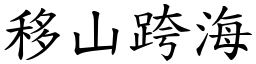 移山跨海